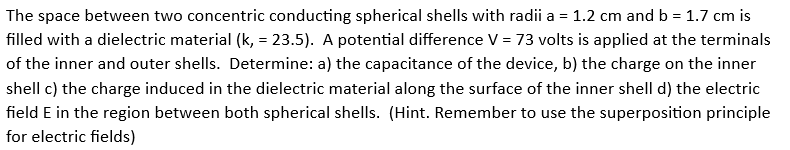 The space between two concentric conducting spherical shells with radii a = 1.2 cm and b = 1.7 cm is filled with a dielectric material (k, = 23.5). A potential difference V = 73 volts is applied at the terminals of the inner and outer shells. Determine: a) the capacitance of the device, b) the charge on the inner shell c) the charge induced in the dielectric material along the surface of the inner shell d) the electric field E in the region between both spherical shells. (Hint. Remember to use the superposition principle for electric fields)